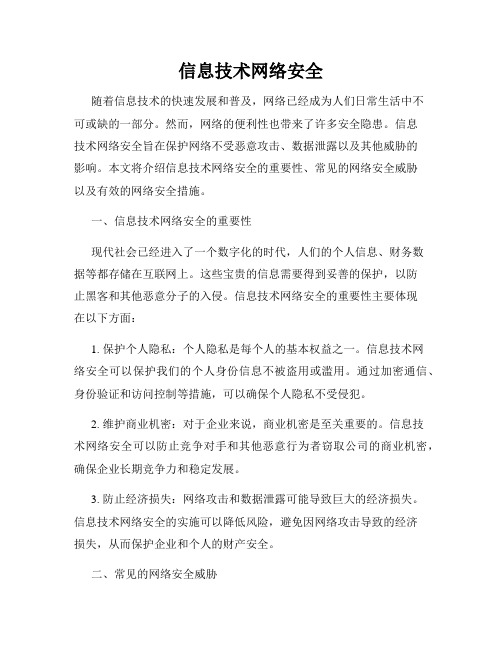 信息技术网络安全

随着信息技术的快速发展和普及，网络已经成为人们日常生活中不可或缺的一部分。然而，网络的便利性也带来了许多安全隐患。信息技术网络安全旨在保护网络不受恶意攻击、数据泄露以及其他威胁的影响。本文将介绍信息技术网络安全的重要性、常见的网络安全威胁以及有效的网络安全措施。

一、信息技术网络安全的重要性

现代社会已经进入了一个数字化的时代，人们的个人信息、财务数据等都存储在互联网上。这些宝贵的信息需要得到妥善的保护，以防止黑客和其他恶意分子的入侵。信息技术网络安全的重要性主要体现在以下方面：

1. 保护个人隐私：个人隐私是每个人的基本权益之一。信息技术网络安全可以保护我们的个人身份信息不被盗用或滥用。通过加密通信、身份验证和访问控制等措施，可以确保个人隐私不受侵犯。

2. 维护商业机密：对于企业来说，商业机密是至关重要的。信息技术网络安全可以防止竞争对手和其他恶意行为者窃取公司的商业机密，确保企业长期竞争力和稳定发展。

3. 防止经济损失：网络攻击和数据泄露可能导致巨大的经济损失。信息技术网络安全的实施可以降低风险，避免因网络攻击导致的经济损失，从而保护企业和个人的财产安全。

二、常见的网络安全威胁